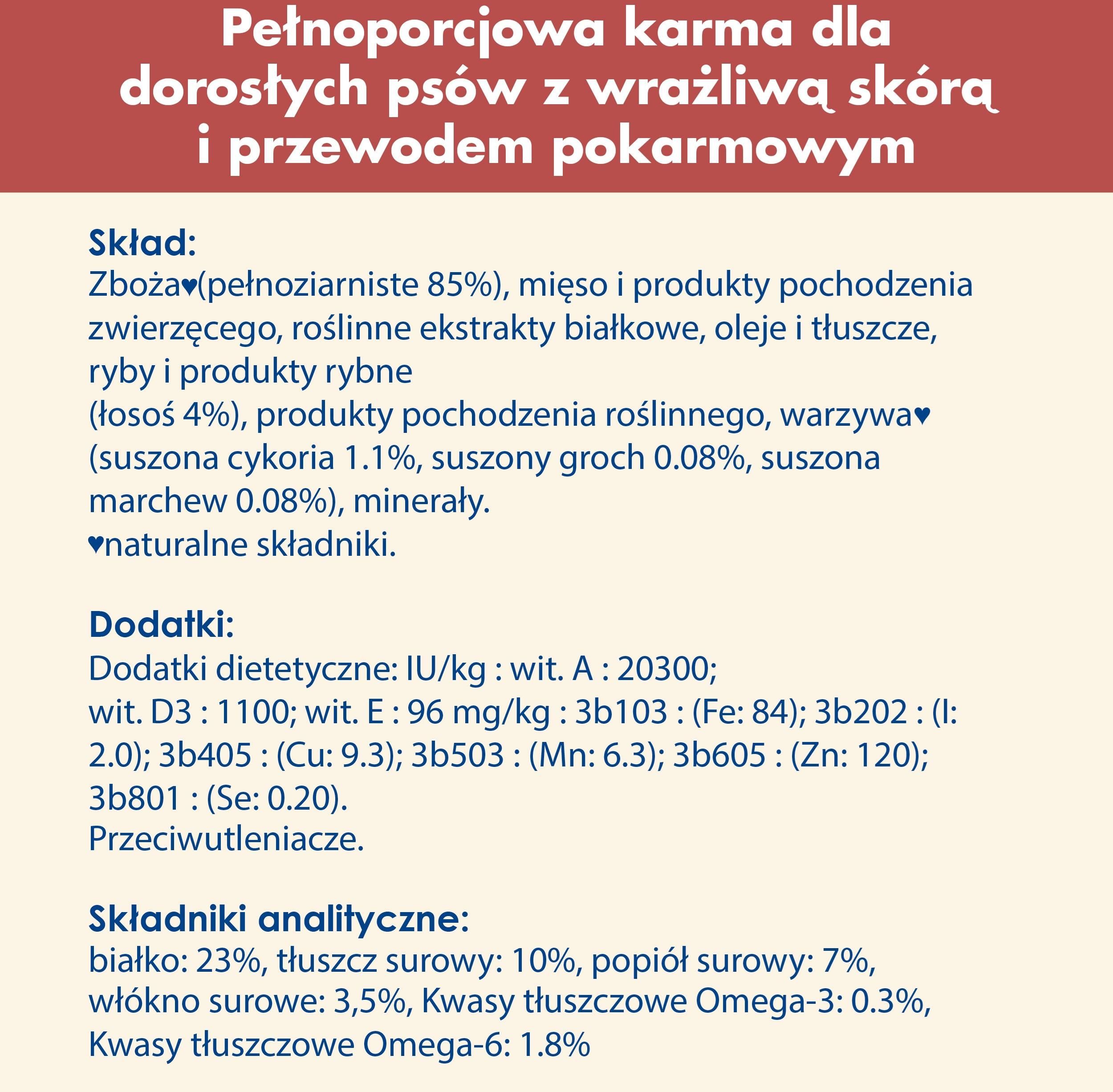 Pełnoporcjowa karma dla dorosłych psów z wrażliwą skórą i przewodem pokarmowym

Skład:
Zboża♥(pełnoziarniste 85%), mięso i produkty pochodzenia zwierzęcego, roślinne ekstrakty białkowe, oleje i tłuszcze, ryby i produkty rybne
(łosoś 4%), produkty pochodzenia roślinnego, warzywa♥ (suszona cykoria 1.1%, suszony groch 0.08%, suszona marchew 0.08%), minerały.
♥naturalne składniki.

Dodatki:
Dodatki dietetyczne: IU/kg : wit. A : 20300;
wit. D3 : 1100; wit. E : 96 mg/kg : 3b103 : (Fe: 84); 3b202 : (I: 2.0); 3b405 : (Cu: 9.3); 3b503 : (Mn: 6.3); 3b605 : (Zn: 120); 3b801 : (Se: 0.20).
Przeciwutleniacze.

Składniki analityczne:
białko: 23%, tłuszcz surowy: 10%, popiół surowy: 7%, włókno surowe: 3,5%, Kwasy tłuszczowe Omega-3: 0.3%, Kwasy tłuszczowe Omega-6: 1.8%